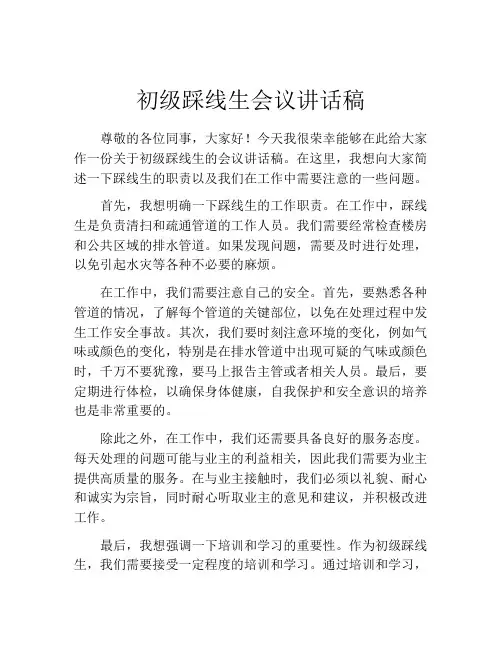 初级踩线生会议讲话稿

尊敬的各位同事，大家好！今天我很荣幸能够在此给大家作一份关于初级踩线生的会议讲话稿。在这里，我想向大家简述一下踩线生的职责以及我们在工作中需要注意的一些问题。

首先，我想明确一下踩线生的工作职责。在工作中，踩线生是负责清扫和疏通管道的工作人员。我们需要经常检查楼房和公共区域的排水管道。如果发现问题，需要及时进行处理，以免引起水灾等各种不必要的麻烦。

在工作中，我们需要注意自己的安全。首先，要熟悉各种管道的情况，了解每个管道的关键部位，以免在处理过程中发生工作安全事故。其次，我们要时刻注意环境的变化，例如气味或颜色的变化，特别是在排水管道中出现可疑的气味或颜色时，千万不要犹豫，要马上报告主管或者相关人员。最后，要定期进行体检，以确保身体健康，自我保护和安全意识的培养也是非常重要的。

除此之外，在工作中，我们还需要具备良好的服务态度。每天处理的问题可能与业主的利益相关，因此我们需要为业主提供高质量的服务。在与业主接触时，我们必须以礼貌、耐心和诚实为宗旨，同时耐心听取业主的意见和建议，并积极改进工作。

最后，我想强调一下培训和学习的重要性。作为初级踩线生，我们需要接受一定程度的培训和学习。通过培训和学习，